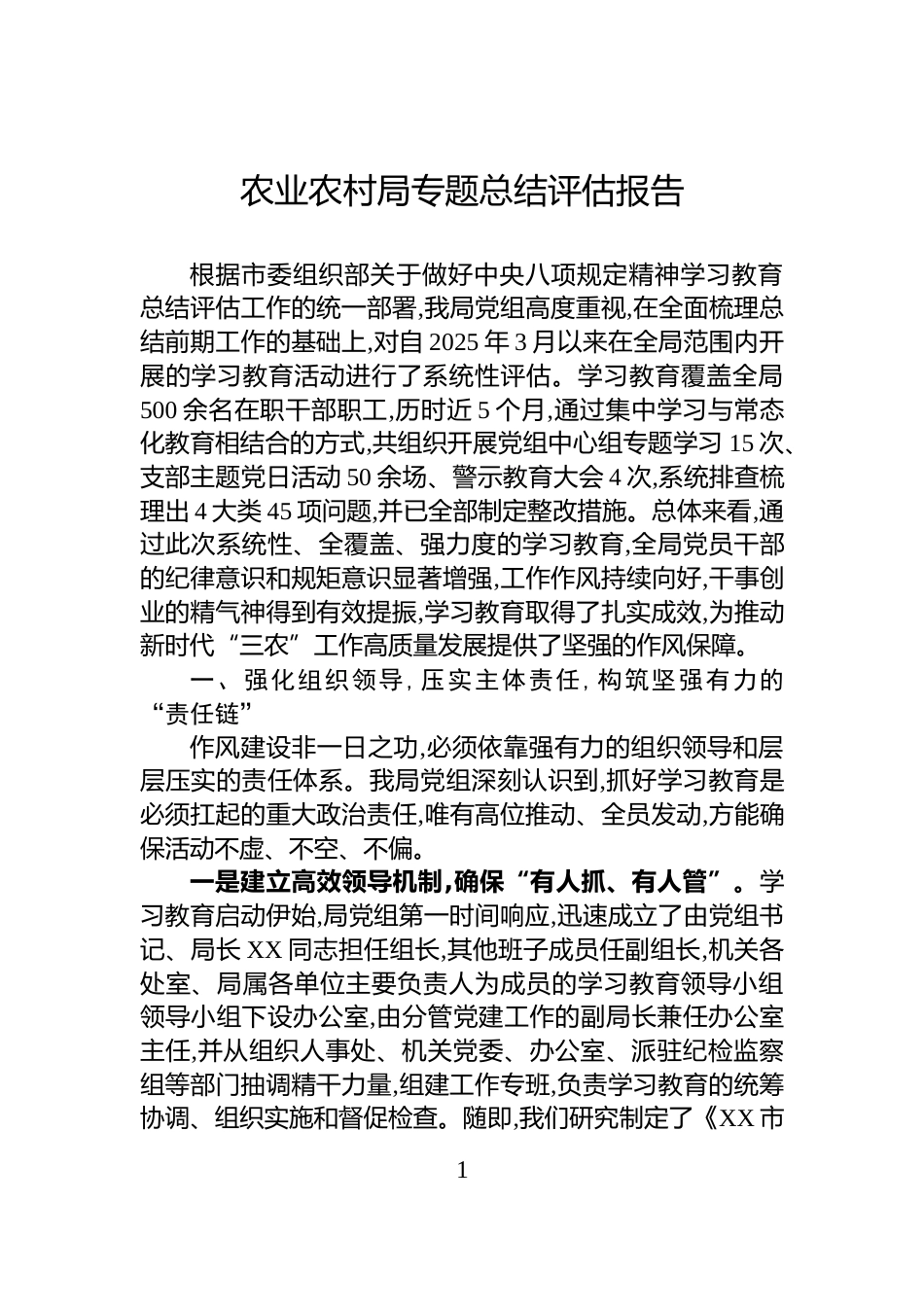 农业农村局专题总结评估报告

根据市委组织部关于做好中央八项规定精神学习教育总结评估工作的统一部署,我局党组高度重视,在全面梳理总结前期工作的基础上,对自2025年3月以来在全局范围内开展的学习教育活动进行了系统性评估。学习教育覆盖全局500余名在职干部职工,历时近5个月,通过集中学习与常态化教育相结合的方式,共组织开展党组中心组专题学习15次、支部主题党日活动50余场、警示教育大会4次,系统排查梳理出4大类45项问题,并已全部制定整改措施。总体来看,通过此次系统性、全覆盖、强力度的学习教育,全局党员干部的纪律意识和规矩意识显著增强,工作作风持续向好,干事创业的精气神得到有效提振,学习教育取得了扎实成效,为推动新时代“三农”工作高质量发展提供了坚强的作风保障。

一、强化组织领导,压实主体责任,构筑坚强有力的“责任链”

作风建设非一日之功,必须依靠强有力的组织领导和层层压实的责任体系。我局党组深刻认识到,抓好学习教育是必须扛起的重大政治责任,唯有高位推动、全员发动,方能确保活动不虚、不空、不偏。

一是建立高效领导机制,确保“有人抓、有人管”。学习教育启动伊始,局党组第一时间响应,迅速成立了由党组书记、局长XX同志担任组长,其他班子成员任副组长,机关各处室、局属各单位主要负责人为成员的学习教育领导小组领导小组下设办公室,由分管党建工作的副局长兼任办公室主任,并从组织人事处、机关党委、办公室、派驻纪检监察组等部门抽调精干力量,组建工作专班,负责学习教育的统筹协调、组织实施和督促检查。随即,我们研究制定了《XX市

1